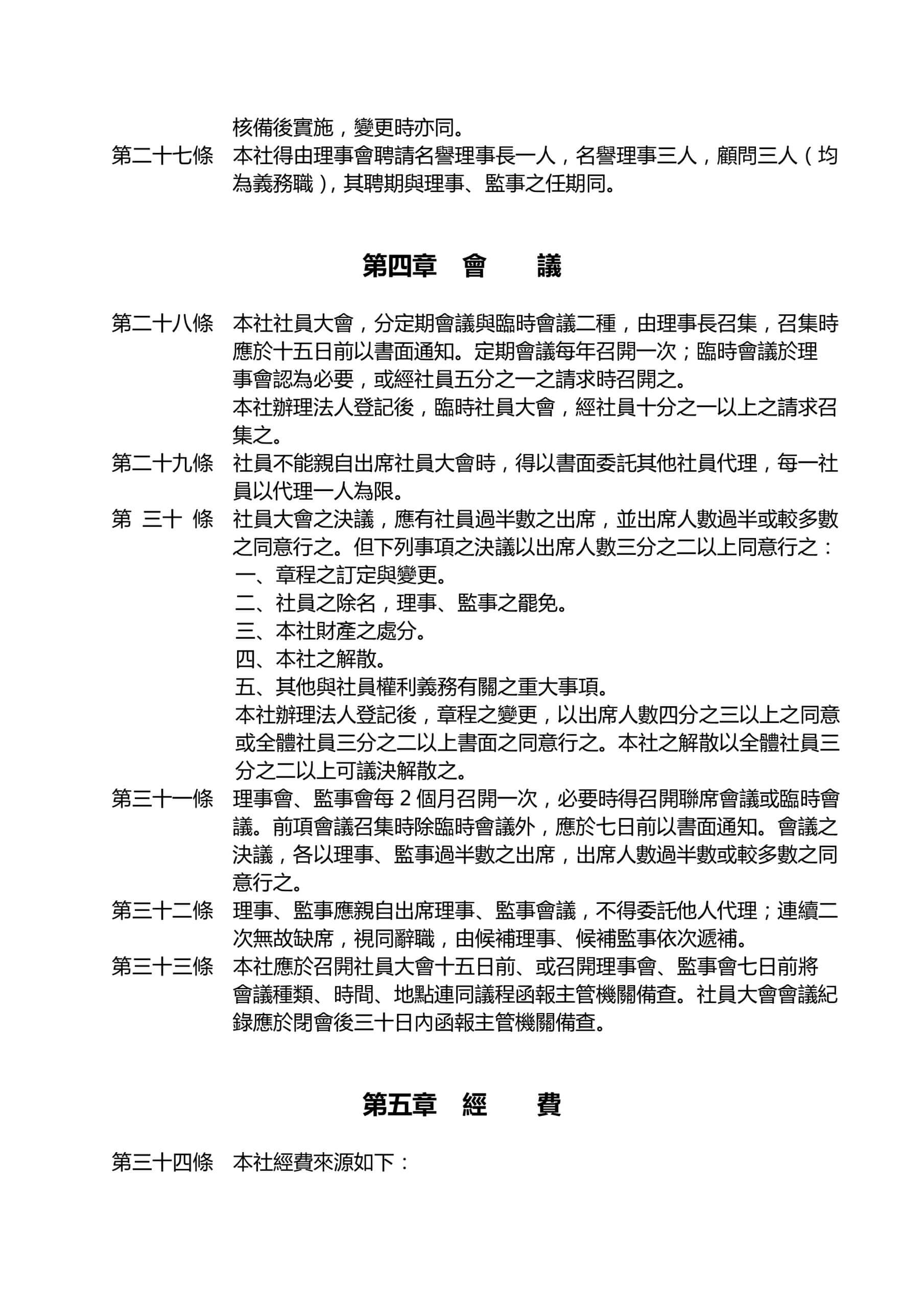 核備後實施，變更時亦同。

第二十七條　本社得由理事會聘請名譽理事長一人，名譽理事三人，顧問三人（均為義務職），其聘期與理事、監事之任期同。

第四章　會　　議

第二十八條　本社社員大會，分定期會議與臨時會議二種，由理事長召集，召集時應於十五日前以書面通知。定期會議每年召開一次；臨時會議於理事會認為必要，或經社員五分之一之請求時召開之。

本社辦理法人登記後，臨時社員大會，經社員十分之一以上之請求召集之。

第二十九條　社員不能親自出席社員大會時，得以書面委託其他社員代理，每一社員以代理一人為限。

第 三十 條　社員大會之決議，應有社員過半數之出席，並出席人數過半或較多數之同意行之。但下列事項之決議以出席人數三分之二以上同意行之：

一、章程之訂定與變更。

二、社員之除名，理事、監事之罷免。

三、本社財產之處分。

四、本社之解散。

五、其他與社員權利義務有關之重大事項。

本社辦理法人登記後，章程之變更，以出席人數四分之三以上之同意或全體社員三分之二以上書面之同意行之。本社之解散以全體社員三分之二以上可議決解散之。

第三十一條　理事會、監事會每 2 個月召開一次，必要時得召開聯席會議或臨時會議。前項會議召集時除臨時會議外，應於七日前以書面通知。會議之決議，各以理事、監事過半數之出席，出席人數過半數或較多數之同意行之。

第三十二條　理事、監事應親自出席理事、監事會議，不得委託他人代理；連續二次無故缺席，視同辭職，由候補理事、候補監事依次遞補。

第三十三條　本社應於召開社員大會十五日前、或召開理事會、監事會七日前將會議種類、時間、地點連同議程函報主管機關備查。社員大會會議紀錄應於閉會後三十日內函報主管機關備查。

第五章　經　　費

第三十四條　本社經費來源如下：